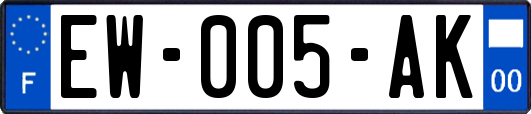 F
EW-005-AK
00